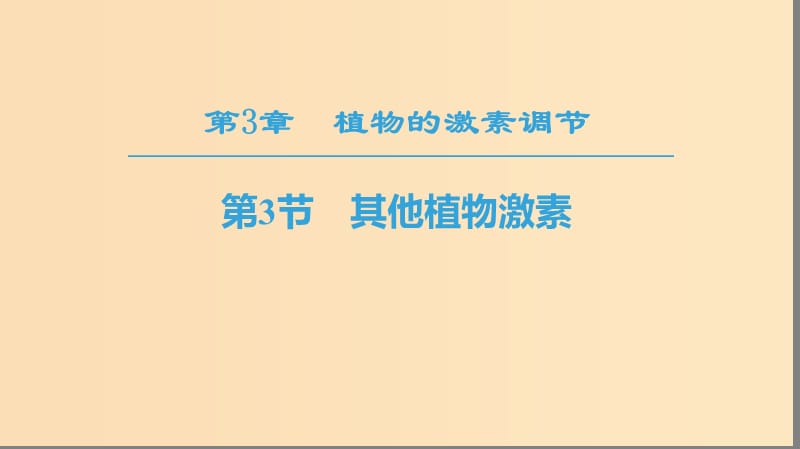 第3章　植物的激素调节

第3节　其他植物激素